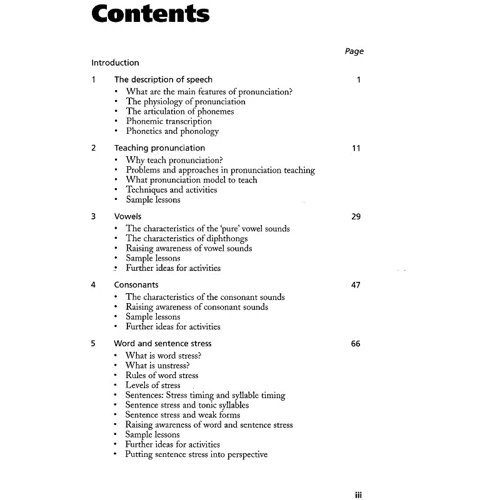 Contents

Page

Introduction

1 The description of speech 1
• What are the main features of pronunciation?
• The physiology of pronunciation
• The articulation of phonemes
• Phonemic transcription
• Phonetics and phonology

2 Teaching pronunciation 11
• Why teach pronunciation?
• Problems and approaches in pronunciation teaching
• What pronunciation model to teach
• Techniques and activities
• Sample lessons

3 Vowels 29
• The characteristics of the 'pure' vowel sounds
• The characteristics of diphthongs
• Raising awareness of vowel sounds
• Sample lessons
• Further ideas for activities

4 Consonants 47
• The characteristics of the consonant sounds
• Raising awareness of consonant sounds
• Sample lessons
• Further ideas for activities

5 Word and sentence stress 66
• What is word stress?
• What is unstress?
• Rules of word stress
• Levels of stress
• Sentences: Stress timing and syllable timing
• Sentence stress and tonic syllables
• Sentence stress and weak forms
• Raising awareness of word and sentence stress
• Sample lessons
• Further ideas for activities
• Putting sentence stress into perspective

iii